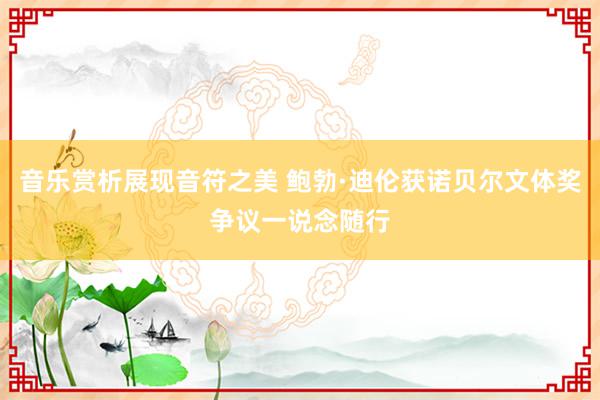 音乐赏析展现音符之美 鲍勃·迪伦获诺贝尔文体奖争议一说念随行